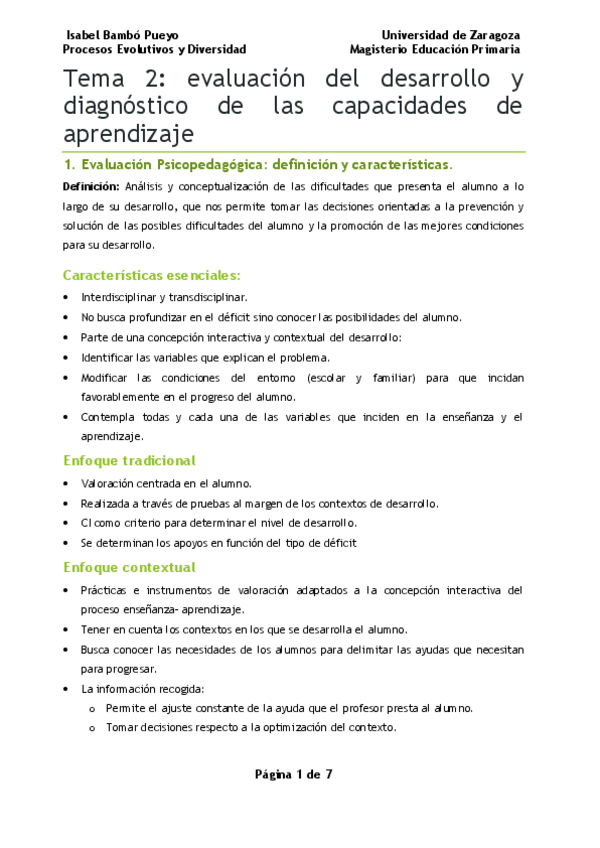 Isabel Bambó Pueyo
Procesos Evolutivos y Diversidad

Universidad de Zaragoza
Magisterio Educación Primaria

Tema 2: evaluación del desarrollo y diagnóstico de las capacidades de aprendizaje

1. Evaluación Psicopedagógica: definición y características.

Definición: Análisis y conceptualización de las dificultades que presenta el alumno a lo largo de su desarrollo, que nos permite tomar las decisiones orientadas a la prevención y solución de las posibles dificultades del alumno y la promoción de las mejores condiciones para su desarrollo.

Características esenciales:

• Interdisciplinar y transdisciplinar.
• No busca profundizar en el déficit sino conocer las posibilidades del alumno.
• Parte de una concepción interactiva y contextual del desarrollo:
• Identificar las variables que explican el problema.
• Modificar las condiciones del entorno (escolar y familiar) para que incidan favorablemente en el progreso del alumno.
• Contempla todas y cada una de las variables que inciden en la enseñanza y el aprendizaje.

Enfoque tradicional

• Valoración centrada en el alumno.
• Realizada a través de pruebas al margen de los contextos de desarrollo.
• CI como criterio para determinar el nivel de desarrollo.
• Se determinan los apoyos en función del tipo de déficit

Enfoque contextual

• Prácticas e instrumentos de valoración adaptados a la concepción interactiva del proceso enseñanza- aprendizaje.
• Tener en cuenta los contextos en los que se desarrolla el alumno.
• Busca conocer las necesidades de los alumnos para delimitar las ayudas que necesitan para progresar.
• La información recogida:
o Permite el ajuste constante de la ayuda que el profesor presta al alumno.
o Tomar decisiones respecto a la optimización del contexto.

Página 1 de 7